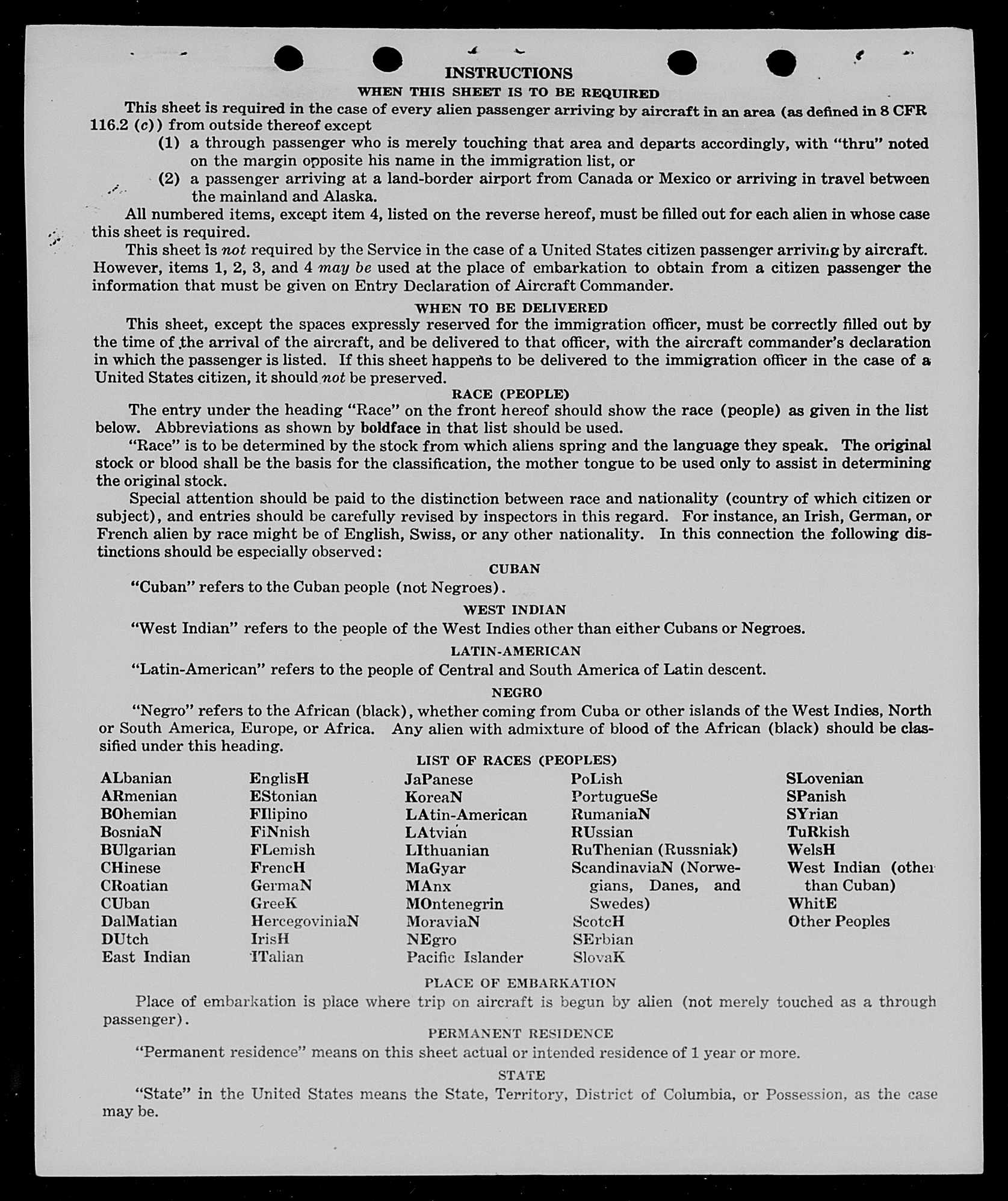 INSTRUCTIONS

WHEN THIS SHEET IS TO BE REQUIRED

This sheet is required in the case of every alien passenger arriving by aircraft in an area (as defined in 8 CFR 116.2 (c)) from outside thereof except

(1) a through passenger who is merely touching that area and departs accordingly, with "thru" noted on the margin opposite his name in the immigration list, or

(2) a passenger arriving at a land-border airport from Canada or Mexico or arriving in travel between the mainland and Alaska.

All numbered items, except item 4, listed on the reverse hereof, must be filled out for each alien in whose case this sheet is required.

This sheet is not required by the Service in the case of a United States citizen passenger arriving by aircraft. However, items 1, 2, 3, and 4 may be used at the place of embarkation to obtain from a citizen passenger the information that must be given on Entry Declaration of Aircraft Commander.

WHEN TO BE DELIVERED

This sheet, except the spaces expressly reserved for the immigration officer, must be correctly filled out by the time of the arrival of the aircraft, and be delivered to that officer, with the aircraft commander's declaration in which the passenger is listed. If this sheet happens to be delivered to the immigration officer in the case of a United States citizen, it should not be preserved.

RACE (PEOPLE)

The entry under the heading "Race" on the front hereof should show the race (people) as given in the list below. Abbreviations as shown by boldface in that list should be used.

"Race" is to be determined by the stock from which aliens spring and the language they speak. The original stock or blood shall be the basis for the classification, the mother tongue to be used only to assist in determining the original stock.

Special attention should be paid to the distinction between race and nationality (country of which citizen or subject), and entries should be carefully revised by inspectors in this regard. For instance, an Irish, German, or French alien by race might be of English, Swiss, or any other nationality. In this connection the following distinctions should be especially observed:

CUBAN

"Cuban" refers to the Cuban people (not Negroes).

WEST INDIAN

"West Indian" refers to the people of the West Indies other than either Cubans or Negroes.

LATIN-AMERICAN

"Latin-American" refers to the people of Central and South America of Latin descent.

NEGRO

"Negro" refers to the African (black), whether coming from Cuba or other islands of the West Indies, North or South America, Europe, or Africa. Any alien with admixture of blood of the African (black) should be classified under this heading.

LIST OF RACES (PEOPLES)

ALbanian
ARmenian
BOhemian
BosniaN
BUlgarian
CHinese
CRoatian
CUban
DalMatian
DUtch
East Indian

EnglisH
EStonian
FIlipino
FiNnish
FLemish
FrencH
GermaN
GreeK
HercegoviniaN
IrisH
ITalian

JaPanese
KoreaN
LAtin-American
LAtvian
LIthuanian
MaGyar
MAnx
MOntenegrin
MoraviaN
NEgro
Pacific Islander

PoLish
PortugueSe
RumaniaN
RUssian
RuThenian (Russniak)
ScandinaviaN (Norwegians, Danes, and Swedes)
ScotcH
SErbian
SlovaK

SLovenian
SPanish
SYrian
TuRkish
WelsH
West Indian (other than Cuban)
WhitE
Other Peoples

PLACE OF EMBARKATION

Place of embarkation is place where trip on aircraft is begun by alien (not merely touched as a through passenger).

PERMANENT RESIDENCE

"Permanent residence" means on this sheet actual or intended residence of 1 year or more.

STATE

"State" in the United States means the State, Territory, District of Columbia, or Possession, as the case may be.